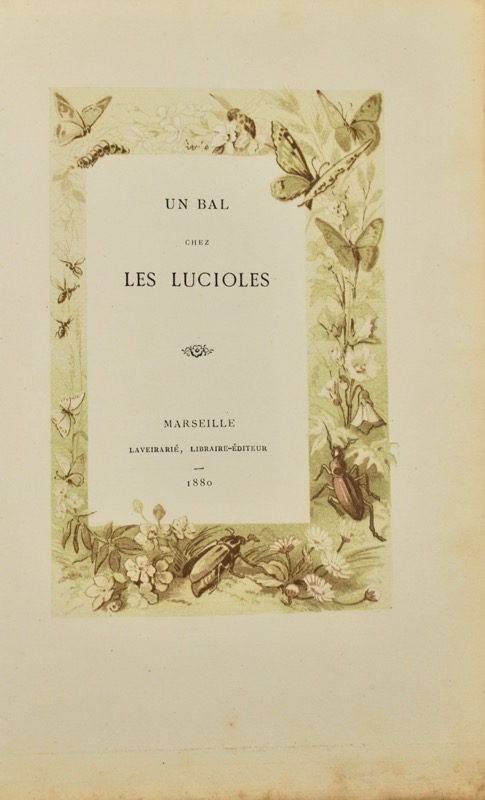 UN BAL

CHEZ

LES LUCIOLES

MARSEILLE

LAVEIRARIÉ, LIBRAIRE-ÉDITEUR

1880